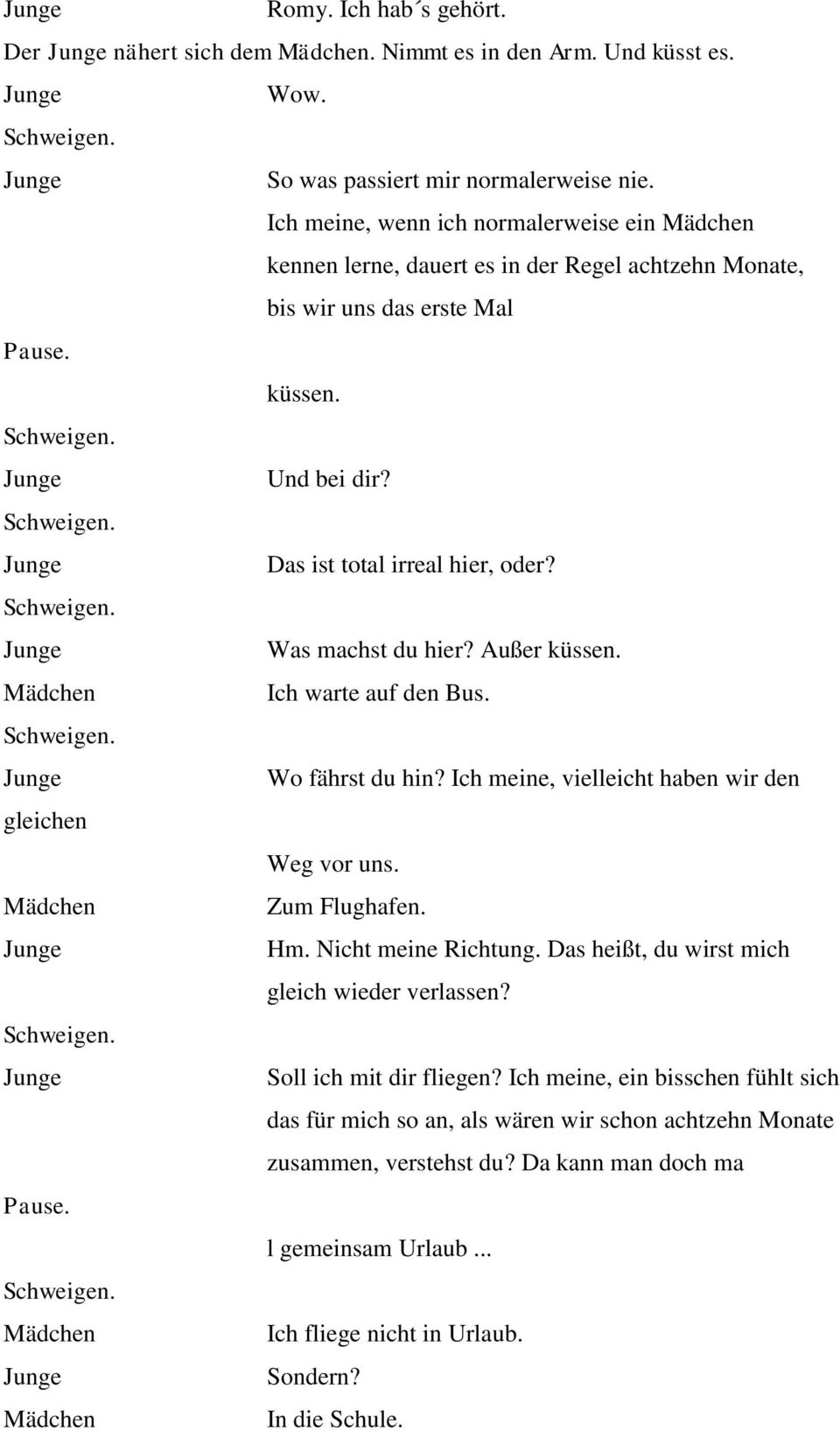 Junge Romy. Ich hab´s gehört.

Der Junge nähert sich dem Mädchen. Nimmt es in den Arm. Und küsst es.

Junge Wow.

Schweigen.

Junge So was passiert mir normalerweise nie. Ich meine, wenn ich normalerweise ein Mädchen kennen lerne, dauert es in der Regel achtzehn Monate, bis wir uns das erste Mal

Pause.

küssen.

Schweigen.

Junge Und bei dir?

Schweigen.

Junge Das ist total irreal hier, oder?

Schweigen.

Junge Was machst du hier? Außer küssen.

Mädchen Ich warte auf den Bus.

Schweigen.

Junge Wo fährst du hin? Ich meine, vielleicht haben wir den gleichen

Weg vor uns.

Mädchen Zum Flughafen.

Junge Hm. Nicht meine Richtung. Das heißt, du wirst mich gleich wieder verlassen?

Schweigen.

Junge Soll ich mit dir fliegen? Ich meine, ein bisschen fühlt sich das für mich so an, als wären wir schon achtzehn Monate zusammen, verstehst du? Da kann man doch ma

Pause.

l gemeinsam Urlaub ...

Schweigen.

Mädchen Ich fliege nicht in Urlaub.

Junge Sondern?

Mädchen In die Schule.